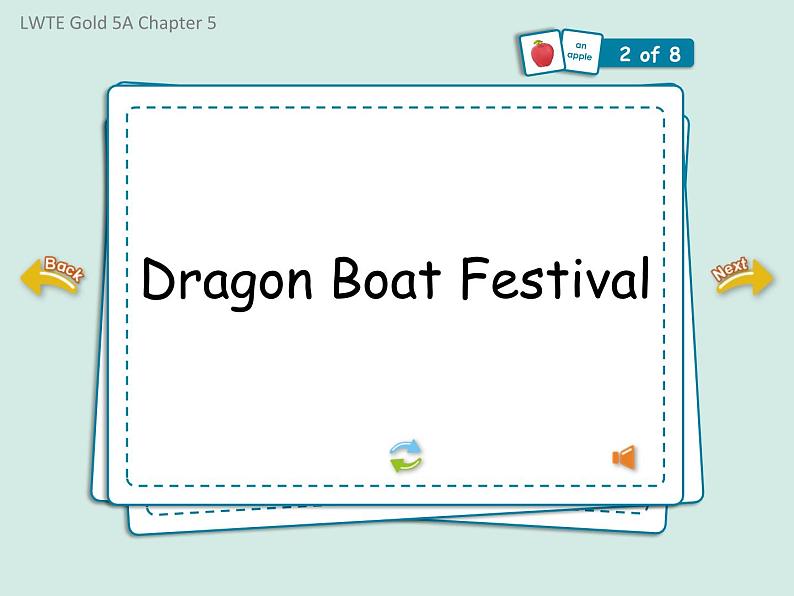 LWTE Gold 5A Chapter 5

an apple

2 of 8

Back

Dragon Boat Festival

Next